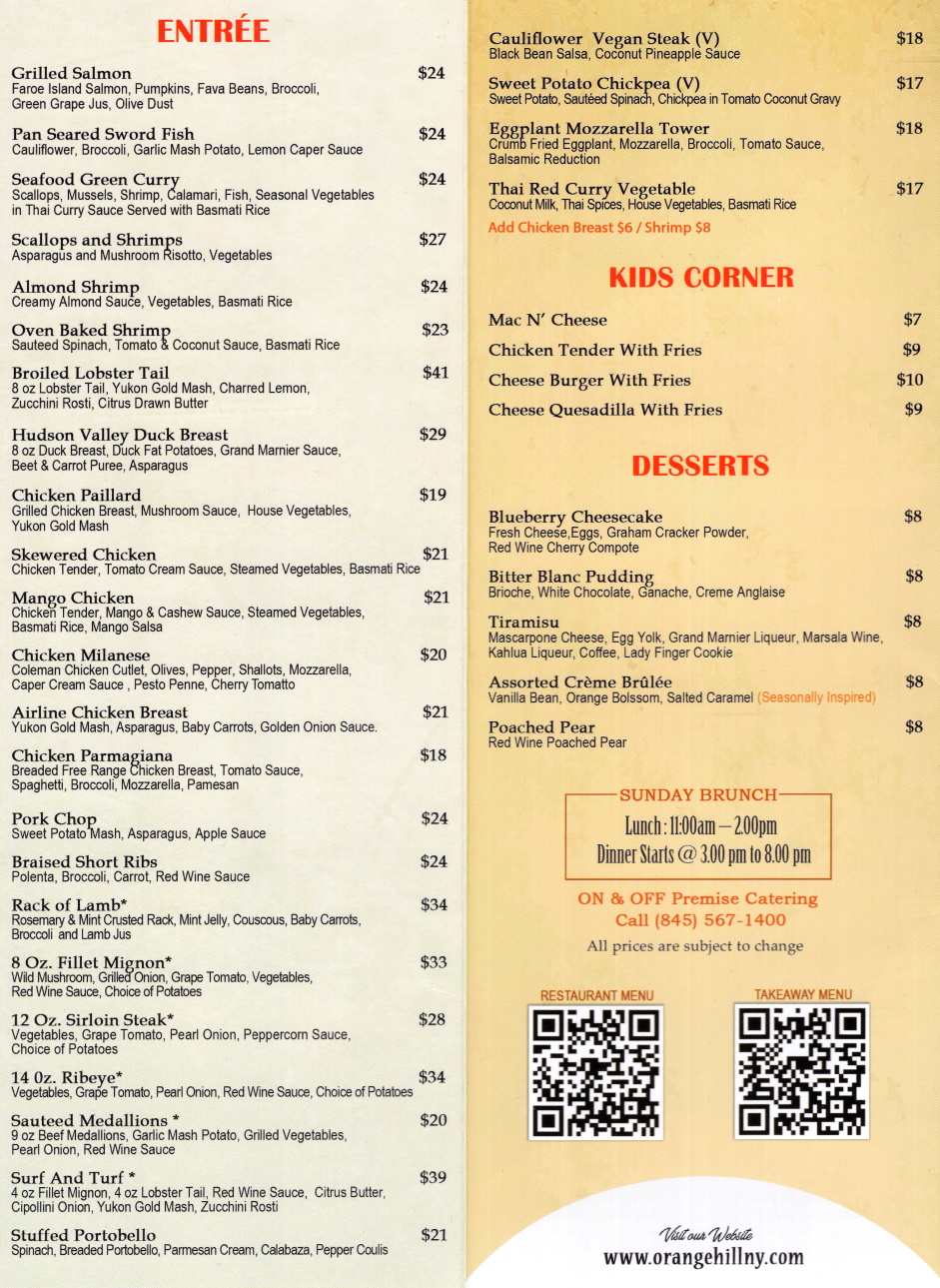 ENTRÉE

Grilled Salmon $24
Faroe Island Salmon, Pumpkins, Fava Beans, Broccoli, Green Grape Jus, Olive Dust

Pan Seared Sword Fish $24
Cauliflower, Broccoli, Garlic Mash Potato, Lemon Caper Sauce

Seafood Green Curry $24
Scallops, Mussels, Shrimp, Calamari, Fish, Seasonal Vegetables in Thai Curry Sauce Served with Basmati Rice

Scallops and Shrimps $27
Asparagus and Mushroom Risotto, Vegetables

Almond Shrimp $24
Creamy Almond Sauce, Vegetables, Basmati Rice

Oven Baked Shrimp $23
Sauteed Spinach, Tomato & Coconut Sauce, Basmati Rice

Broiled Lobster Tail $41
8 oz Lobster Tail, Yukon Gold Mash, Charred Lemon, Zucchini Rosti, Citrus Drawn Butter

Hudson Valley Duck Breast $29
8 oz Duck Breast, Duck Fat Potatoes, Grand Marnier Sauce, Beet & Carrot Puree, Asparagus

Chicken Paillard $19
Grilled Chicken Breast, Mushroom Sauce, House Vegetables, Yukon Gold Mash

Skewered Chicken $21
Chicken Tender, Tomato Cream Sauce, Steamed Vegetables, Basmati Rice

Mango Chicken $21
Chicken Tender, Mango & Cashew Sauce, Steamed Vegetables, Basmati Rice, Mango Salsa

Chicken Milanese $20
Coleman Chicken Cutlet, Olives, Pepper, Shallots, Mozzarella, Caper Cream Sauce , Pesto Penne, Cherry Tomatto

Airline Chicken Breast $21
Yukon Gold Mash, Asparagus, Baby Carrots, Golden Onion Sauce.

Chicken Parmagiana $18
Breaded Free Range Chicken Breast, Tomato Sauce, Spaghetti, Broccoli, Mozzarella, Pamesan

Pork Chop $24
Sweet Potato Mash, Asparagus, Apple Sauce

Braised Short Ribs $24
Polenta, Broccoli, Carrot, Red Wine Sauce

Rack of Lamb* $34
Rosemary & Mint Crusted Rack, Mint Jelly, Couscous, Baby Carrots, Broccoli and Lamb Jus

8 Oz. Fillet Mignon* $33
Wild Mushroom, Grilled Onion, Grape Tomato, Vegetables, Red Wine Sauce, Choice of Potatoes

12 Oz. Sirloin Steak* $28
Vegetables, Grape Tomato, Pearl Onion, Peppercorn Sauce, Choice of Potatoes

14 0z. Ribeye* $34
Vegetables, Grape Tomato, Pearl Onion, Red Wine Sauce, Choice of Potatoes

Sauteed Medallions * $20
9 oz Beef Medallions, Garlic Mash Potato, Grilled Vegetables, Pearl Onion, Red Wine Sauce

Surf And Turf * $39
4 oz Fillet Mignon, 4 oz Lobster Tail, Red Wine Sauce, Citrus Butter, Cipollini Onion, Yukon Gold Mash, Zucchini Rosti

Stuffed Portobello $21
Spinach, Breaded Portobello, Parmesan Cream, Calabaza, Pepper Coulis

Cauliflower Vegan Steak (V) $18
Black Bean Salsa, Coconut Pineapple Sauce

Sweet Potato Chickpea (V) $17
Sweet Potato, Sautéed Spinach, Chickpea in Tomato Coconut Gravy

Eggplant Mozzarella Tower $18
Crumb Fried Eggplant, Mozzarella, Broccoli, Tomato Sauce, Balsamic Reduction

Thai Red Curry Vegetable $17
Coconut Milk, Thai Spices, House Vegetables, Basmati Rice
Add Chicken Breast $6 / Shrimp $8

KIDS CORNER

Mac N' Cheese $7
Chicken Tender With Fries $9
Cheese Burger With Fries $10
Cheese Quesadilla With Fries $9

DESSERTS

Blueberry Cheesecake $8
Fresh Cheese,Eggs, Graham Cracker Powder, Red Wine Cherry Compote

Bitter Blanc Pudding $8
Brioche, White Chocolate, Ganache, Creme Anglaise

Tiramisu $8
Mascarpone Cheese, Egg Yolk, Grand Marnier Liqueur, Marsala Wine, Kahlua Liqueur, Coffee, Lady Finger Cookie

Assorted Crème Brûlée $8
Vanilla Bean, Orange Bolssom, Salted Caramel (Seasonally Inspired)

Poached Pear $8
Red Wine Poached Pear

SUNDAY BRUNCH
Lunch : 11:00am – 2.00pm
Dinner Starts @ 3.00 pm to 8.00 pm

ON & OFF Premise Catering
Call (845) 567-1400
All prices are subject to change

RESTAURANT MENU
TAKEAWAY MENU

Visit our Website
www.orangehillny.com